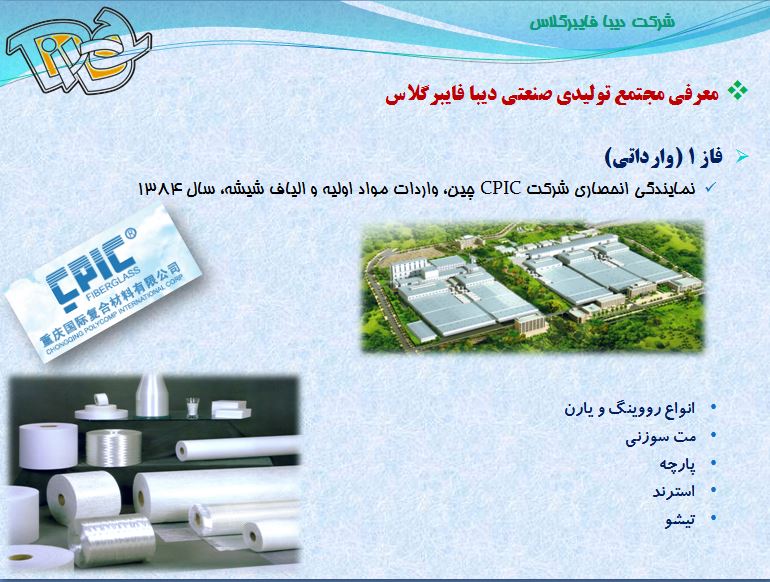 شرکت دیبا فایبرگلاس

❖ معرفی مجتمع تولیدی صنعتی دیبا فایبرگلاس

➢ فاز ۱ (وارداتی)

✓ نمایندگی انحصاری شرکت CPIC چین، واردات مواد اولیه و الیاف شیشه، سال ۱۳۸۴

CPIC®
FIBERGLASS
重庆国际复合材料有限公司
CHONGQING POLYCOMP INTERNATIONAL CORP

• انواع رووینگ و یارن
• مت سوزنی
• پارچه
• استرند
• تیشو